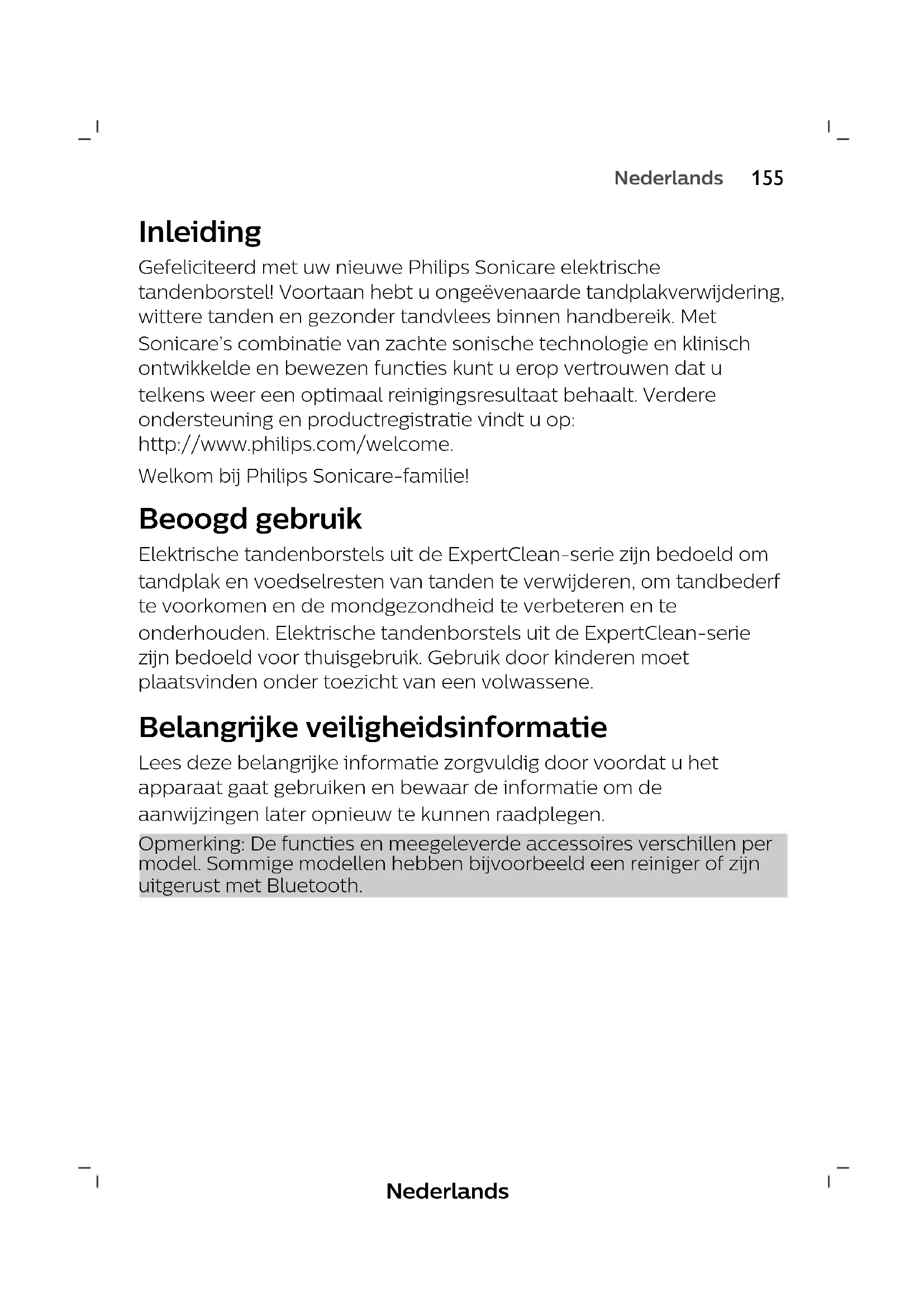 Nederlands 155

Inleiding

Gefeliciteerd met uw nieuwe Philips Sonicare elektrische tandenborstel! Voortaan hebt u ongeëvenaarde tandplakverwijdering, wittere tanden en gezonder tandvlees binnen handbereik. Met Sonicare's combinatie van zachte sonische technologie en klinisch ontwikkelde en bewezen functies kunt u erop vertrouwen dat u telkens weer een optimaal reinigingsresultaat behaalt. Verdere ondersteuning en productregistratie vindt u op: http://www.philips.com/welcome.

Welkom bij Philips Sonicare-familie!

Beoogd gebruik

Elektrische tandenborstels uit de ExpertClean-serie zijn bedoeld om tandplak en voedselresten van tanden te verwijderen, om tandbederf te voorkomen en de mondgezondheid te verbeteren en te onderhouden. Elektrische tandenborstels uit de ExpertClean-serie zijn bedoeld voor thuisgebruik. Gebruik door kinderen moet plaatsvinden onder toezicht van een volwassene.

Belangrijke veiligheidsinformatie

Lees deze belangrijke informatie zorgvuldig door voordat u het apparaat gaat gebruiken en bewaar de informatie om de aanwijzingen later opnieuw te kunnen raadplegen.

Opmerking: De functies en meegeleverde accessoires verschillen per model. Sommige modellen hebben bijvoorbeeld een reiniger of zijn uitgerust met Bluetooth.

Nederlands